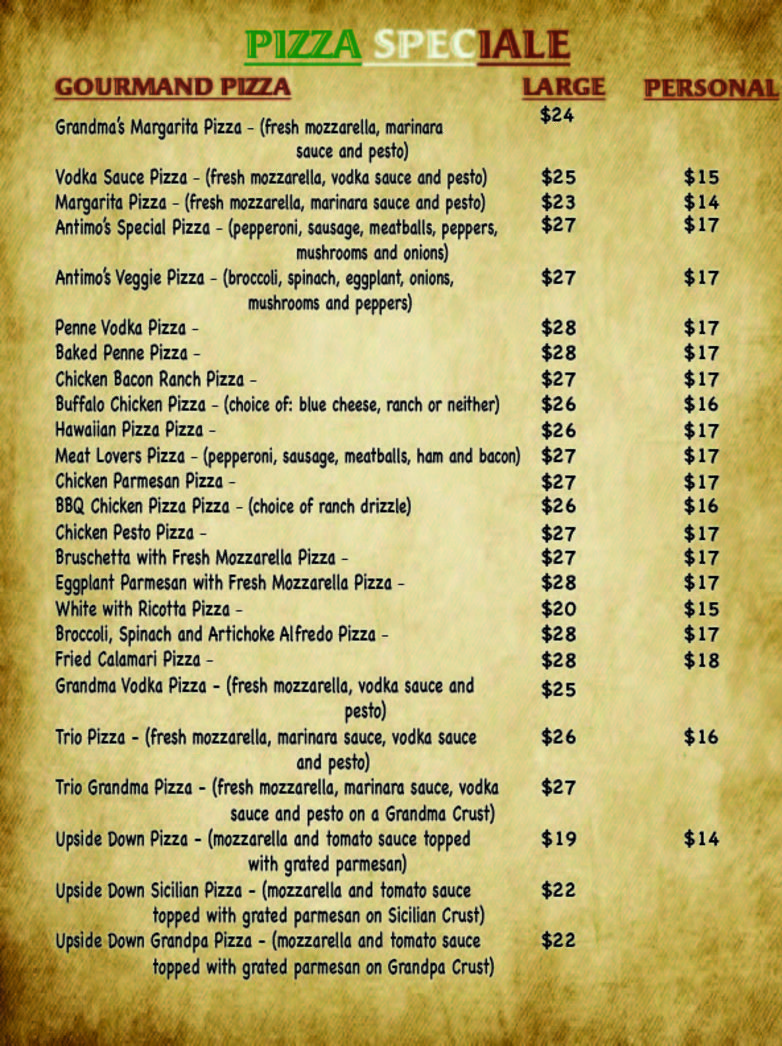 PIZZA SPECIALE

| GOURMAND PIZZA | LARGE | PERSONAL |
|---|---|---|
| Grandma's Margarita Pizza - (fresh mozzarella, marinara sauce and pesto) | $24 | |
| Vodka Sauce Pizza - (fresh mozzarella, vodka sauce and pesto) | $25 | $15 |
| Margarita Pizza - (fresh mozzarella, marinara sauce and pesto) | $23 | $14 |
| Antimo's Special Pizza - (pepperoni, sausage, meatballs, peppers, mushrooms and onions) | $27 | $17 |
| Antimo's Veggie Pizza - (broccoli, spinach, eggplant, onions, mushrooms and peppers) | $27 | $17 |
| Penne Vodka Pizza - | $28 | $17 |
| Baked Penne Pizza - | $28 | $17 |
| Chicken Bacon Ranch Pizza - | $27 | $17 |
| Buffalo Chicken Pizza - (choice of: blue cheese, ranch or neither) | $26 | $16 |
| Hawaiian Pizza Pizza - | $26 | $17 |
| Meat Lovers Pizza - (pepperoni, sausage, meatballs, ham and bacon) | $27 | $17 |
| Chicken Parmesan Pizza - | $27 | $17 |
| BBQ Chicken Pizza Pizza - (choice of ranch drizzle) | $26 | $16 |
| Chicken Pesto Pizza - | $27 | $17 |
| Bruschetta with Fresh Mozzarella Pizza - | $27 | $17 |
| Eggplant Parmesan with Fresh Mozzarella Pizza - | $28 | $17 |
| White with Ricotta Pizza - | $20 | $15 |
| Broccoli, Spinach and Artichoke Alfredo Pizza - | $28 | $17 |
| Fried Calamari Pizza - | $28 | $18 |
| Grandma Vodka Pizza - (fresh mozzarella, vodka sauce and pesto) | $25 | |
| Trio Pizza - (fresh mozzarella, marinara sauce, vodka sauce and pesto) | $26 | $16 |
| Trio Grandma Pizza - (fresh mozzarella, marinara sauce, vodka sauce and pesto on a Grandma Crust) | $27 | |
| Upside Down Pizza - (mozzarella and tomato sauce topped with grated parmesan) | $19 | $14 |
| Upside Down Sicilian Pizza - (mozzarella and tomato sauce topped with grated parmesan on Sicilian Crust) | $22 | |
| Upside Down Grandpa Pizza - (mozzarella and tomato sauce topped with grated parmesan on Grandpa Crust) | $22 | |